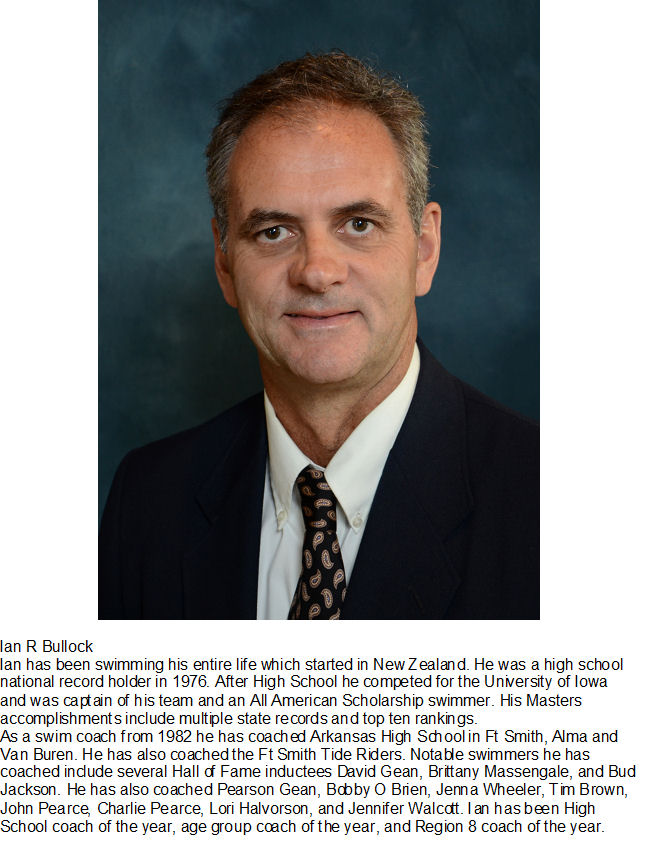 Ian R Bullock

Ian has been swimming his entire life which started in New Zealand. He was a high school national record holder in 1976. After High School he competed for the University of Iowa and was captain of his team and an All American Scholarship swimmer. His Masters accomplishments include multiple state records and top ten rankings.

As a swim coach from 1982 he has coached Arkansas High School in Ft Smith, Alma and Van Buren. He has also coached the Ft Smith Tide Riders. Notable swimmers he has coached include several Hall of Fame inductees David Gean, Brittany Massengale, and Bud Jackson. He has also coached Pearson Gean, Bobby O Brien, Jenna Wheeler, Tim Brown, John Pearce, Charlie Pearce, Lori Halvorson, and Jennifer Walcott. Ian has been High School coach of the year, age group coach of the year, and Region 8 coach of the year.